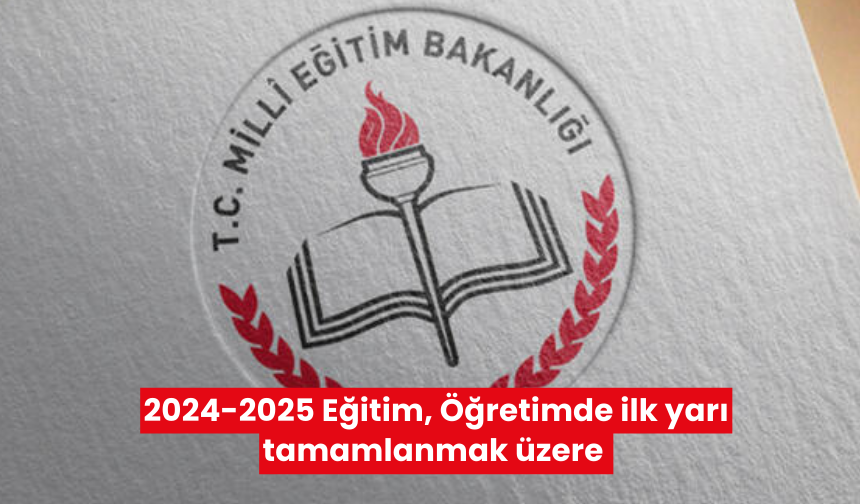 T.C. MİLLÎ EĞİTİM BAKANLIĞI

2024-2025 Eğitim, Öğretimde ilk yarı tamamlanmak üzere